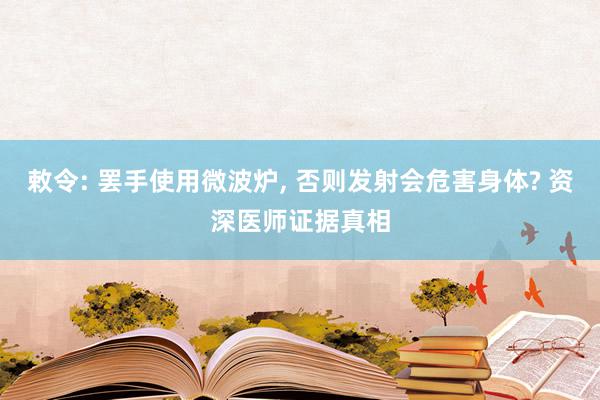 敕令: 罢手使用微波炉, 否则发射会危害身体? 资深医师证据真相